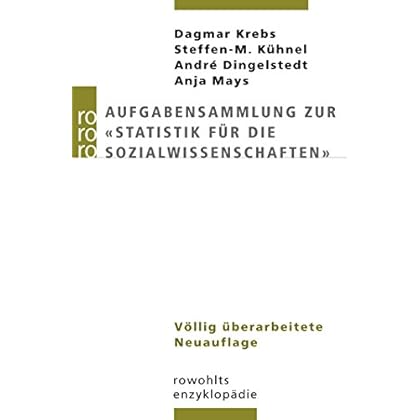 Dagmar Krebs
Steffen-M. Kühnel
André Dingelstedt
Anja Mays

ro
ro
ro

AUFGABENSAMMLUNG ZUR «STATISTIK FÜR DIE SOZIALWISSENSCHAFTEN»

Völlig überarbeitete Neuauflage

rowohlts
enzyklopädie